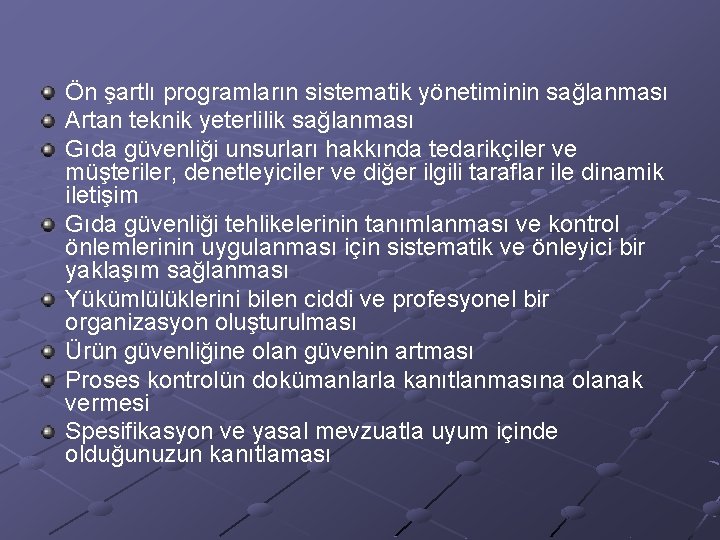 Ön şartlı programların sistematik yönetiminin sağlanması
Artan teknik yeterlilik sağlanması
Gıda güvenliği unsurları hakkında tedarikçiler ve müşteriler, denetleyiciler ve diğer ilgili taraflar ile dinamik iletişim
Gıda güvenliği tehlikelerinin tanımlanması ve kontrol önlemlerinin uygulanması için sistematik ve önleyici bir yaklaşım sağlanması
Yükümlülüklerini bilen ciddi ve profesyonel bir organizasyon oluşturulması
Ürün güvenliğine olan güvenin artması
Proses kontrolün dokümanlarla kanıtlanmasına olanak vermesi
Spesifikasyon ve yasal mevzuatla uyum içinde olduğunuzun kanıtlaması